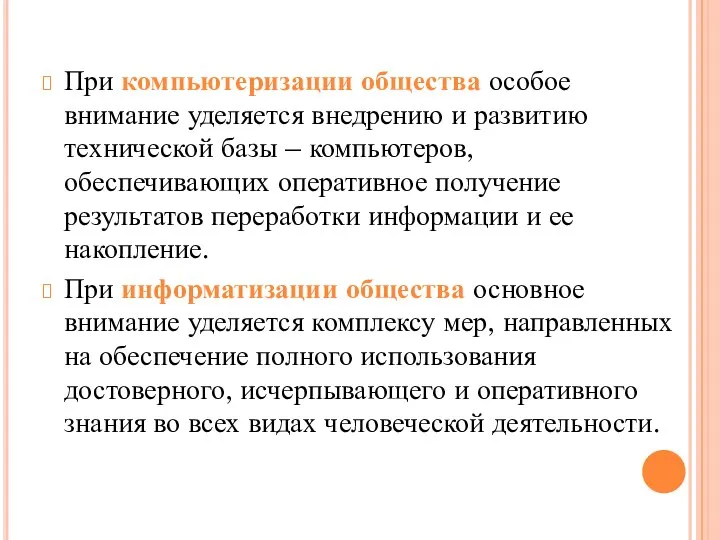 При компьютеризации общества особое внимание уделяется внедрению и развитию технической базы – компьютеров, обеспечивающих оперативное получение результатов переработки информации и ее накопление.

При информатизации общества основное внимание уделяется комплексу мер, направленных на обеспечение полного использования достоверного, исчерпывающего и оперативного знания во всех видах человеческой деятельности.